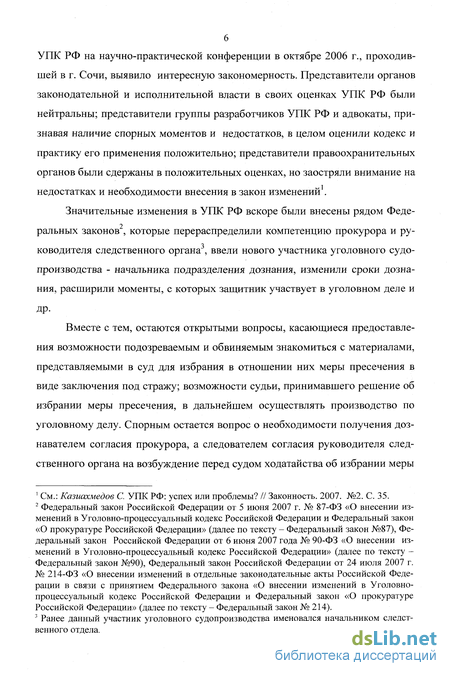 6

УПК РФ на научно-практической конференции в октябре 2006 г., проходившей в г. Сочи, выявило интересную закономерность. Представители органов законодательной и исполнительной власти в своих оценках УПК РФ были нейтральны; представители группы разработчиков УПК РФ и адвокаты, признавая наличие спорных моментов и недостатков, в целом оценили кодекс и практику его применения положительно; представители правоохранительных органов были сдержаны в положительных оценках, но заостряли внимание на недостатках и необходимости внесения в закон изменений$^1$.

Значительные изменения в УПК РФ вскоре были внесены рядом Федеральных законов$^2$, которые перераспределили компетенцию прокурора и руководителя следственного органа$^3$, ввели нового участника уголовного судопроизводства - начальника подразделения дознания, изменили сроки дознания, расширили моменты, с которых защитник участвует в уголовном деле и др.

Вместе с тем, остаются открытыми вопросы, касающиеся предоставления возможности подозреваемым и обвиняемым знакомиться с материалами, представляемыми в суд для избрания в отношении них меры пресечения в виде заключения под стражу; возможности судьи, принимавшего решение об избрании меры пресечения, в дальнейшем осуществлять производство по уголовному делу. Спорным остается вопрос о необходимости получения дознавателем согласия прокурора, а следователем согласия руководителя следственного органа на возбуждение перед судом ходатайства об избрании меры

$^1$ См.: Казиахмедов С. УПК РФ: успех или проблемы? // Законность. 2007. №2. С. 35.
$^2$ Федеральный закон Российской Федерации от 5 июня 2007 г. № 87-ФЗ «О внесении изменений в Уголовно-процессуальный кодекс Российской Федерации и Федеральный закон «О прокуратуре Российской Федерации» (далее по тексту – Федеральный закон №87), Федеральный закон Российской Федерации от 6 июня 2007 года № 90-ФЗ «О внесении изменений в Уголовно-процессуальный кодекс Российской Федерации» (далее по тексту – Федеральный закон №90), Федеральный закон Российской Федерации от 24 июля 2007 г. № 214-ФЗ «О внесении изменений в отдельные законодательные акты Российской Федерации в связи с принятием Федерального закона «О внесении изменений в Уголовно-процессуальный кодекс Российской Федерации и Федеральный закон «О прокуратуре Российской Федерации» (далее по тексту – Федеральный закон № 214).
$^3$ Ранее данный участник уголовного судопроизводства именовался начальником следственного отдела.

dsLib.net
библиотека диссертаций